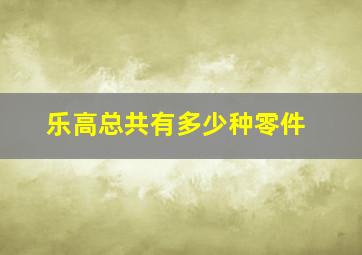 乐高总共有多少种零件